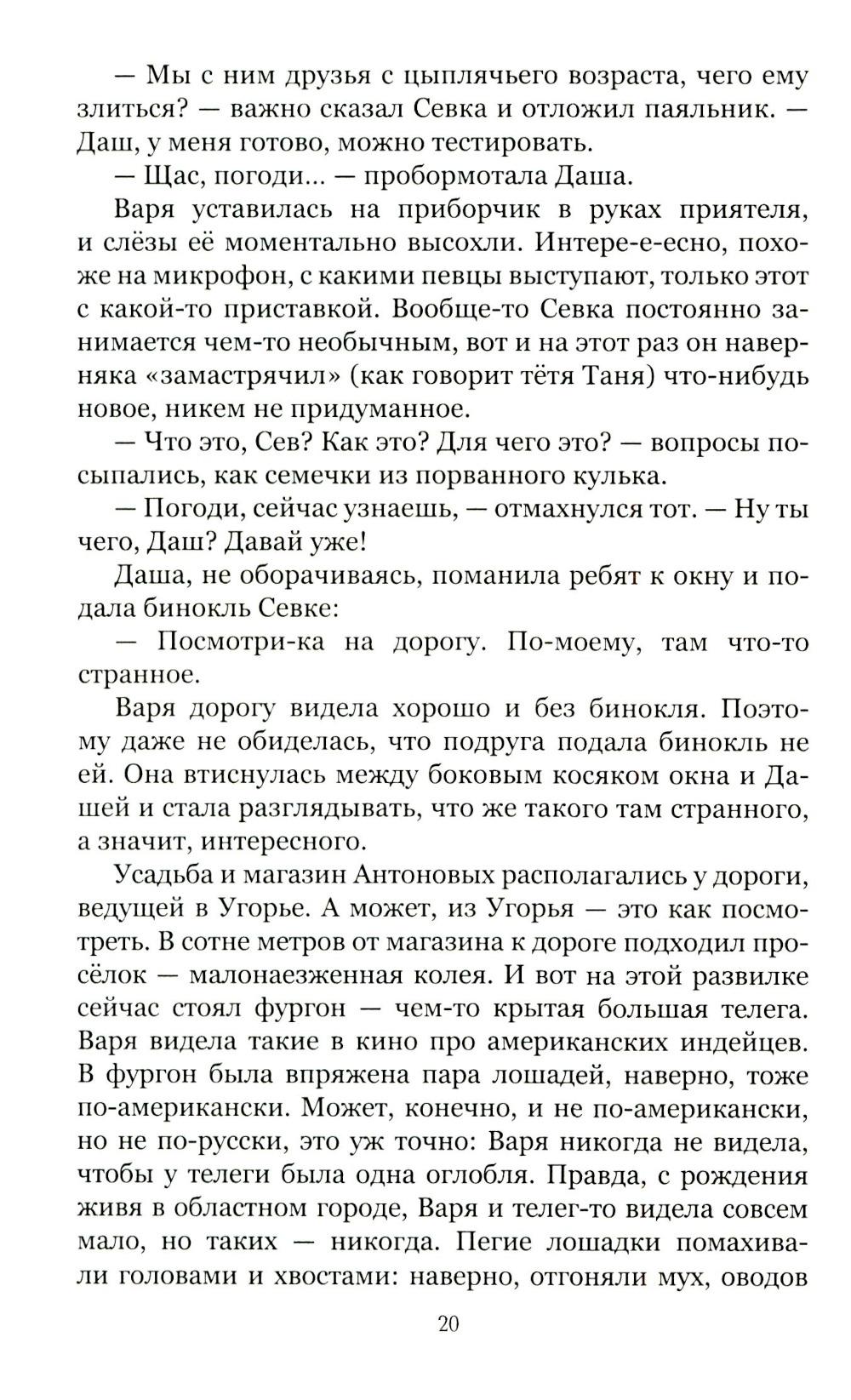 — Мы с ним друзья с цыплячьего возраста, чего ему злиться? — важно сказал Севка и отложил паяльник. — Даш, у меня готово, можно тестировать.

— Щас, погоди... — пробормотала Даша.

Варя уставилась на приборчик в руках приятеля, и слёзы её моментально высохли. Интере-е-есно, похоже на микрофон, с какими певцы выступают, только этот с какой-то приставкой. Вообще-то Севка постоянно занимается чем-то необычным, вот и на этот раз он наверняка «замастрячил» (как говорит тётя Таня) что-нибудь новое, никем не придуманное.

— Что это, Сев? Как это? Для чего это? — вопросы посыпались, как семечки из порванного кулька.

— Погоди, сейчас узнаешь, — отмахнулся тот. — Ну ты чего, Даш? Давай уже!

Даша, не оборачиваясь, поманила ребят к окну и подала бинокль Севке:

— Посмотри-ка на дорогу. По-моему, там что-то странное.

Варя дорогу видела хорошо и без бинокля. Поэтому даже не обиделась, что подруга подала бинокль не ей. Она втиснулась между боковым косяком окна и Дашей и стала разглядывать, что же такого там странного, а значит, интересного.

Усадьба и магазин Антоновых располагались у дороги, ведущей в Угорье. А может, из Угорья — это как посмотреть. В сотне метров от магазина к дороге подходил просёлок — малонаезженная колея. И вот на этой развилке сейчас стоял фургон — чем-то крытая большая телега. Варя видела такие в кино про американских индейцев. В фургон была впряжена пара лошадей, наверно, тоже по-американски. Может, конечно, и не по-американски, но не по-русски, это уж точно: Варя никогда не видела, чтобы у телеги была одна оглобля. Правда, с рождения живя в областном городе, Варя и телег-то видела совсем мало, но таких — никогда. Пегие лошадки помахивали головами и хвостами: наверно, отгоняли мух, оводов

20